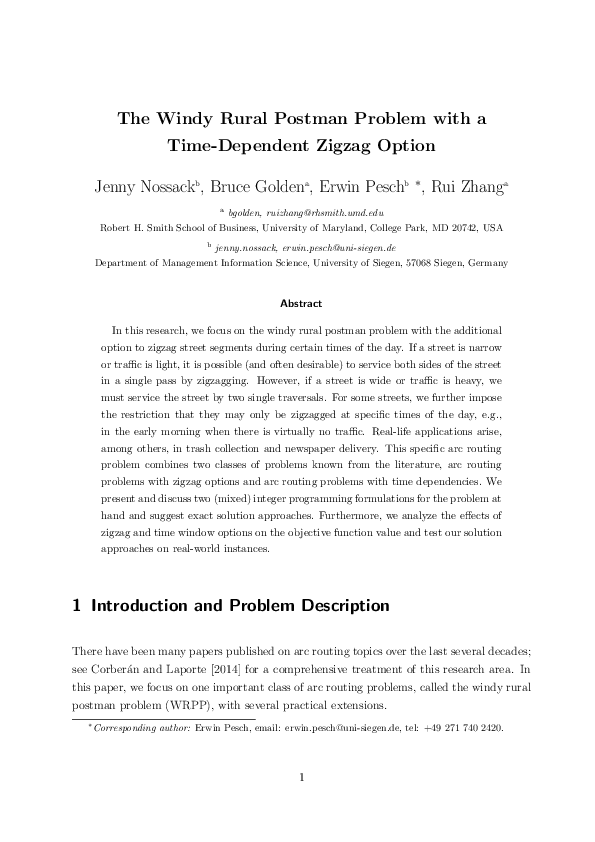 The Windy Rural Postman Problem with a Time-Dependent Zigzag Option

Jenny Nossack$^b$, Bruce Golden$^a$, Erwin Pesch$^b$ *, Rui Zhang$^a$

$^a$ bgolden, ruizhang@rhsmith.umd.edu

Robert H. Smith School of Business, University of Maryland, College Park, MD 20742, USA

$^b$ jenny.nossack, erwin.pesch@uni-siegen.de

Department of Management Information Science, University of Siegen, 57068 Siegen, Germany

Abstract

In this research, we focus on the windy rural postman problem with the additional option to zigzag street segments during certain times of the day. If a street is narrow or traffic is light, it is possible (and often desirable) to service both sides of the street in a single pass by zigzagging. However, if a street is wide or traffic is heavy, we must service the street by two single traversals. For some streets, we further impose the restriction that they may only be zigzagged at specific times of the day, e.g., in the early morning when there is virtually no traffic. Real-life applications arise, among others, in trash collection and newspaper delivery. This specific arc routing problem combines two classes of problems known from the literature, arc routing problems with zigzag options and arc routing problems with time dependencies. We present and discuss two (mixed) integer programming formulations for the problem at hand and suggest exact solution approaches. Furthermore, we analyze the effects of zigzag and time window options on the objective function value and test our solution approaches on real-world instances.

1 Introduction and Problem Description

There have been many papers published on arc routing topics over the last several decades; see Corberán and Laporte [2014] for a comprehensive treatment of this research area. In this paper, we focus on one important class of arc routing problems, called the windy rural postman problem (WRPP), with several practical extensions.

*Corresponding author: Erwin Pesch, email: erwin.pesch@uni-siegen.de, tel: +49 271 740 2420.

1